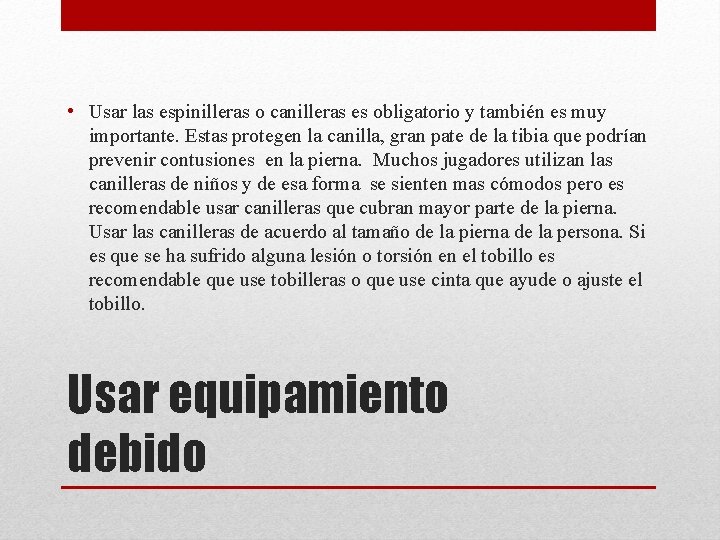 • Usar las espinilleras o canilleras es obligatorio y también es muy importante. Estas protegen la canilla, gran pate de la tibia que podrían prevenir contusiones  en la pierna.  Muchos jugadores utilizan las canilleras de niños y de esa forma  se sienten mas cómodos pero es recomendable usar canilleras que cubran mayor parte de la pierna. Usar las canilleras de acuerdo al tamaño de la pierna de la persona. Si es que se ha sufrido alguna lesión o torsión en el tobillo es recomendable que use tobilleras o que use cinta que ayude o ajuste el tobillo.

Usar equipamiento debido